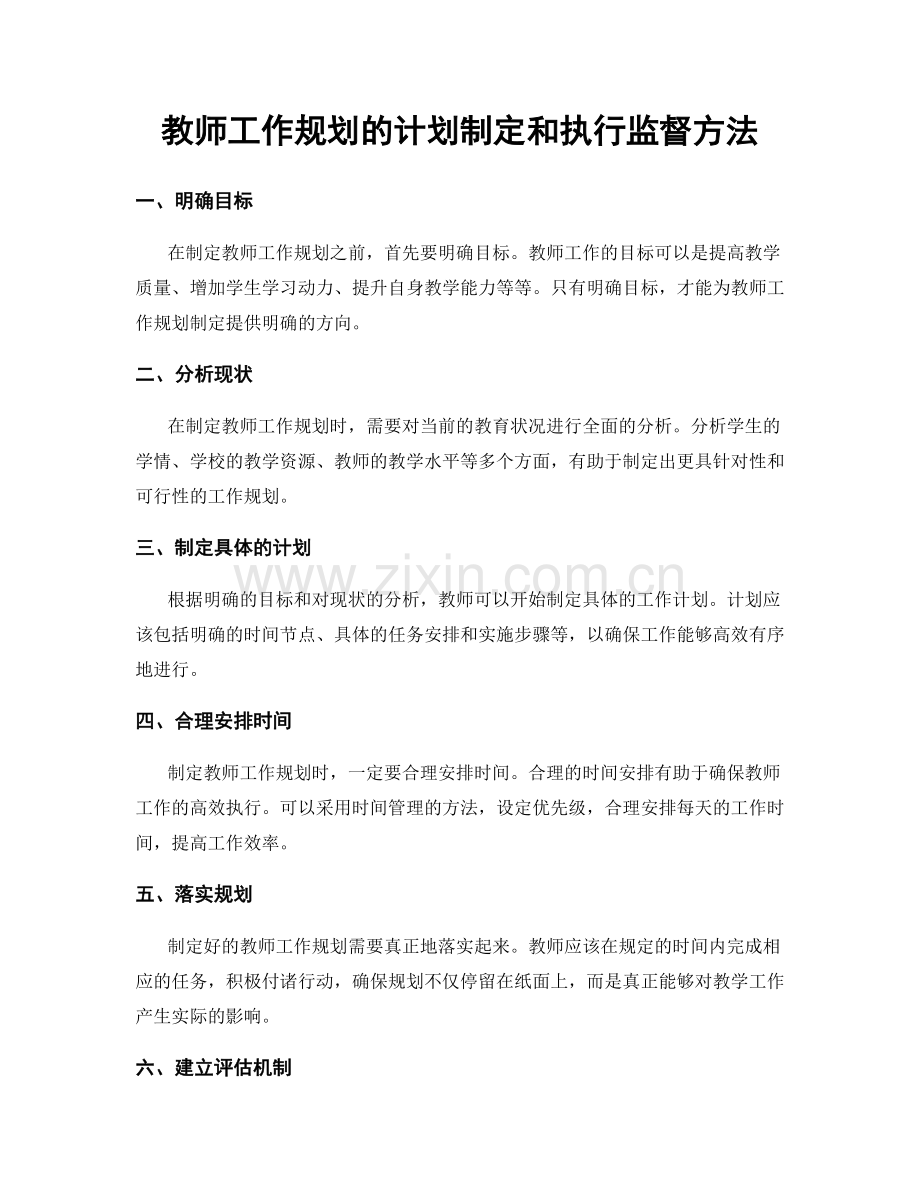 教师工作规划的计划制定和执行监督方法

一、明确目标

在制定教师工作规划之前，首先要明确目标。教师工作的目标可以是提高教学质量、增加学生学习动力、提升自身教学能力等等。只有明确目标，才能为教师工作规划制定提供明确的方向。

二、分析现状

在制定教师工作规划时，需要对当前的教育状况进行全面的分析。分析学生的学情、学校的教学资源、教师的教学水平等多个方面，有助于制定出更具针对性和可行性的工作规划。

三、制定具体的计划

www.zixin.com.cn

根据明确的目标和对现状的分析，教师可以开始制定具体的工作计划。计划应该包括明确的时间节点、具体的任务安排和实施步骤等，以确保工作能够高效有序地进行。

四、合理安排时间

制定教师工作规划时，一定要合理安排时间。合理的时间安排有助于确保教师工作的高效执行。可以采用时间管理的方法，设定优先级，合理安排每天的工作时间，提高工作效率。

五、落实规划

制定好的教师工作规划需要真正地落实起来。教师应该在规定的时间内完成相应的任务，积极付诸行动，确保规划不仅停留在纸面上，而是真正能够对教学工作产生实际的影响。

六、建立评估机制